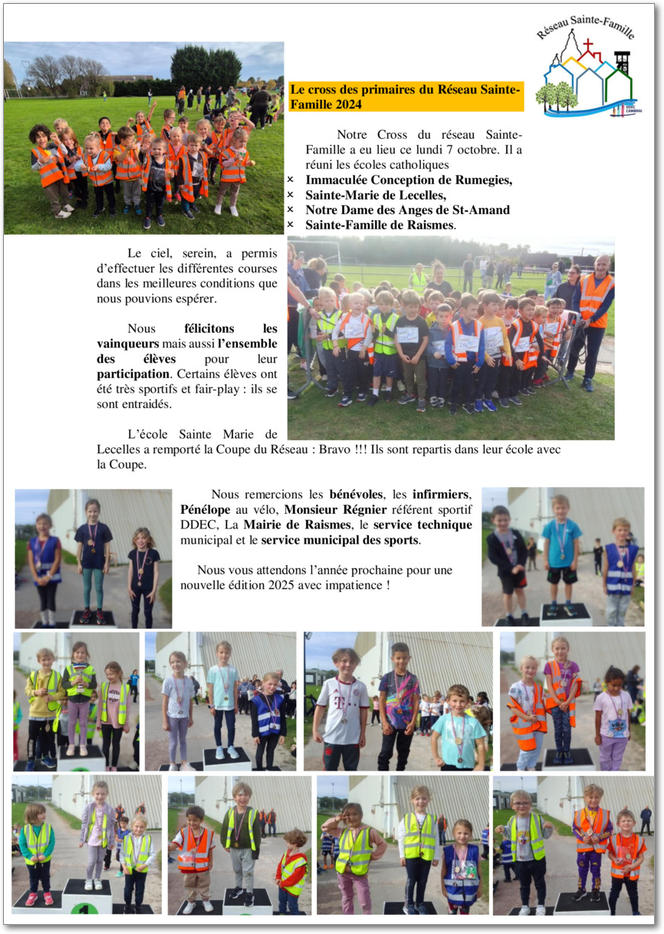 Réseau Sainte-Famille

Le cross des primaires du Réseau Sainte-Famille 2024

Notre Cross du réseau Sainte-Famille a eu lieu ce lundi 7 octobre. Il a réuni les écoles catholiques
× Immaculée Conception de Rumegies,
× Sainte-Marie de Lecelles,
× Notre Dame des Anges de St-Amand
× Sainte-Famille de Raismes.

Le ciel, serein, a permis d'effectuer les différentes courses dans les meilleures conditions que nous pouvions espérer.

Nous félicitons les vainqueurs mais aussi l'ensemble des élèves pour leur participation. Certains élèves ont été très sportifs et fair-play : ils se sont entraidés.

L'école Sainte Marie de Lecelles a remporté la Coupe du Réseau : Bravo !!! Ils sont repartis dans leur école avec la Coupe.

Nous remercions les bénévoles, les infirmiers, Pénélope au vélo, Monsieur Régnier référent sportif DDEC, La Mairie de Raismes, le service technique municipal et le service municipal des sports.

Nous vous attendons l'année prochaine pour une nouvelle édition 2025 avec impatience !